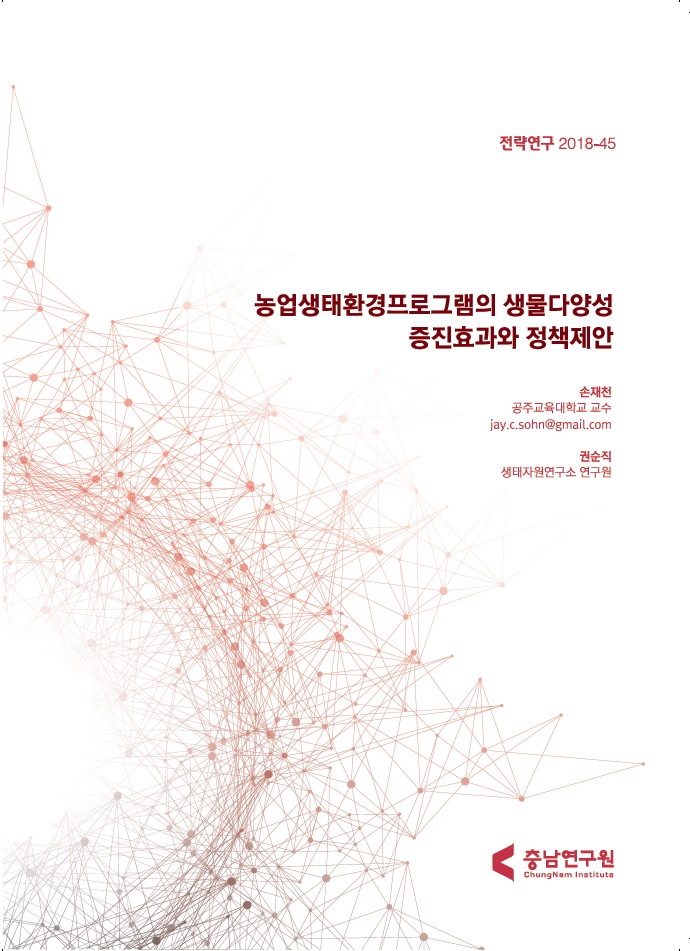 전략연구 2018-45

농업생태환경프로그램의 생물다양성 증진효과와 정책제안

손재천
공주교육대학교 교수
jay.c.sohn@gmail.com

권순직
생태자원연구소 연구원

충남연구원
ChungNam Institute